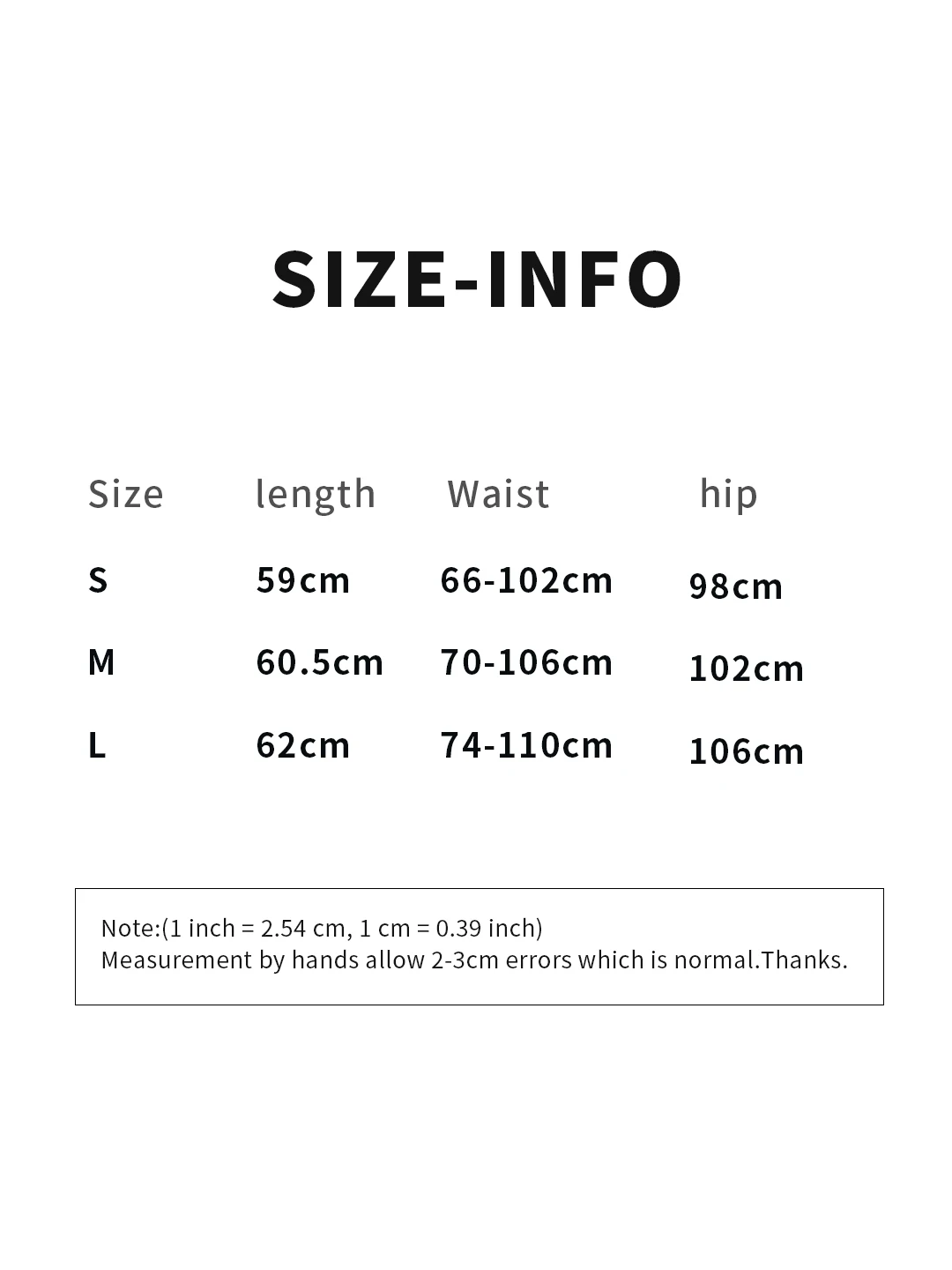 SIZE-INFO

| Size | length | Waist | hip |
|---|---|---|---|
| S | 59cm | 66-102cm | 98cm |
| M | 60.5cm | 70-106cm | 102cm |
| L | 62cm | 74-110cm | 106cm |

Note:(1 inch = 2.54 cm, 1 cm = 0.39 inch)
Measurement by hands allow 2-3cm errors which is normal.Thanks.